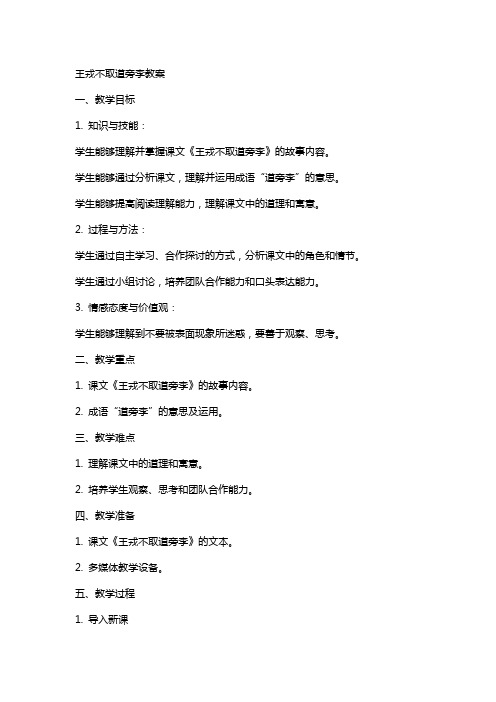 王戎不取道旁李教案

一、教学目标

1. 知识与技能：

学生能够理解并掌握课文《王戎不取道旁李》的故事内容。

学生能够通过分析课文，理解并运用成语“道旁李”的意思。

学生能够提高阅读理解能力，理解课文中的道理和寓意。

2. 过程与方法：

学生通过自主学习、合作探讨的方式，分析课文中的角色和情节。

学生通过小组讨论，培养团队合作能力和口头表达能力。

3. 情感态度与价值观：

学生能够理解到不要被表面现象所迷惑，要善于观察、思考。

二、教学重点

1. 课文《王戎不取道旁李》的故事内容。

2. 成语“道旁李”的意思及运用。

三、教学难点

1. 理解课文中的道理和寓意。

2. 培养学生观察、思考和团队合作能力。

四、教学准备

1. 课文《王戎不取道旁李》的文本。

2. 多媒体教学设备。

五、教学过程

1. 导入新课